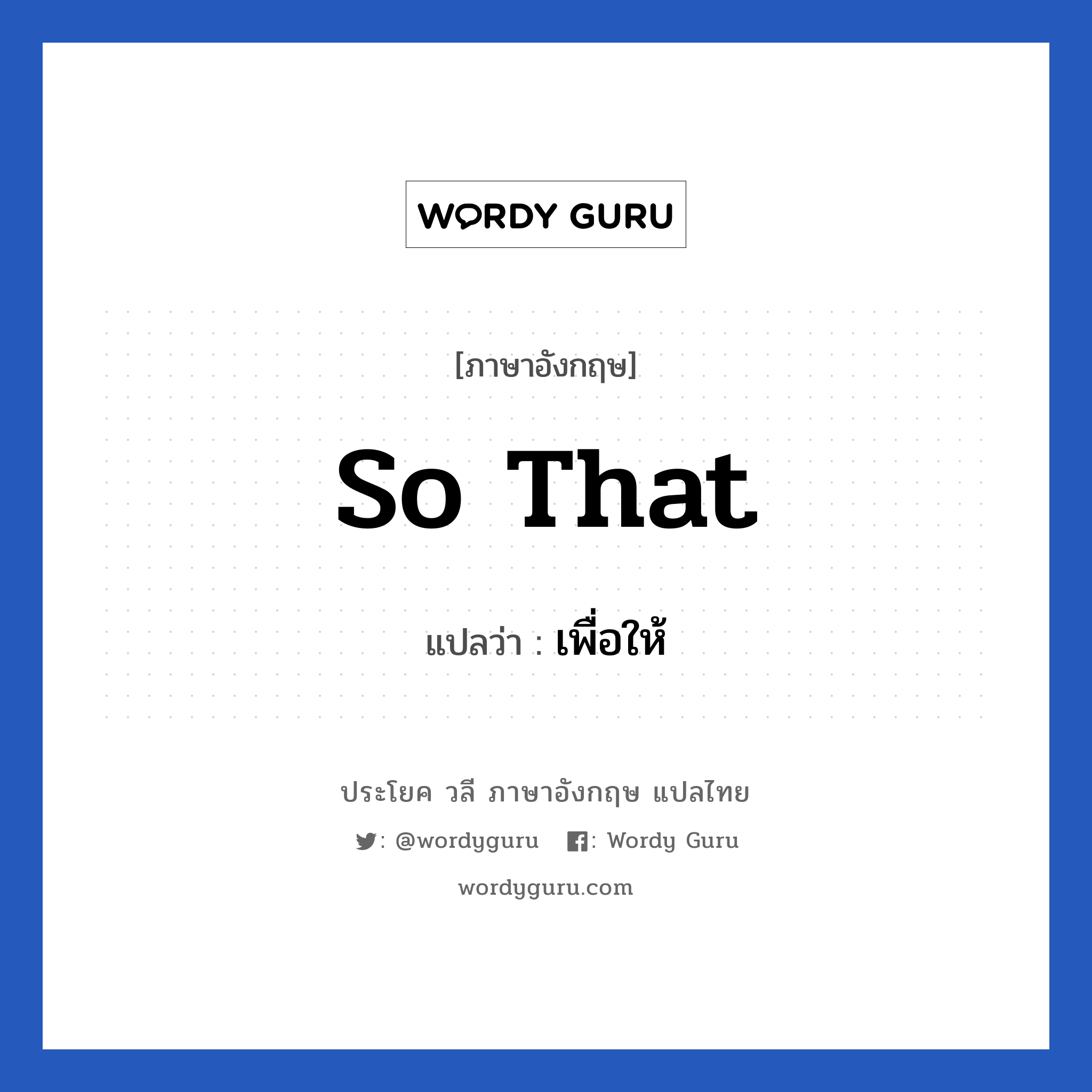 WORDY GURU

[ภาษาอังกฤษ]

So That

แปลว่า : เพื่อให้

ประโยค วลี ภาษาอังกฤษ แปลไทย

: @wordyguru : Wordy Guru

wordyguru.com